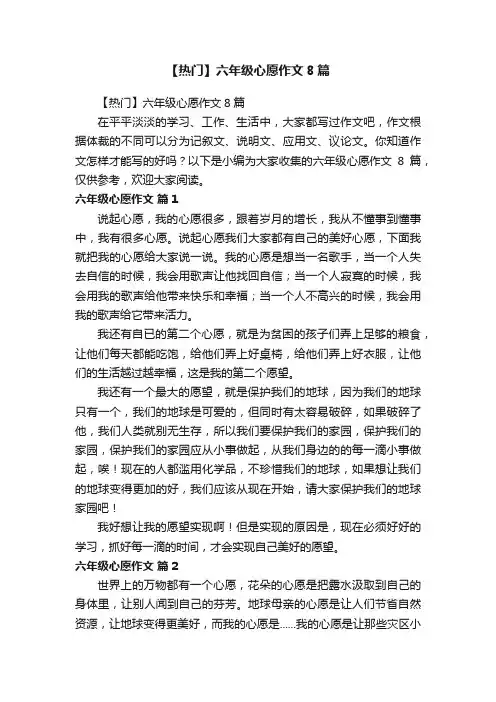 【热门】六年级心愿作文 8 篇

【热门】六年级心愿作文 8 篇

在平平淡淡的学习、工作、生活中，大家都写过作文吧，作文根据体裁的不同可以分为记叙文、说明文、应用文、议论文。你知道作文怎样才能写的好吗？以下是小编为大家收集的六年级心愿作文 8 篇，仅供参考，欢迎大家阅读。

六年级心愿作文 篇 1

说起心愿，我的心愿很多，跟着岁月的增长，我从不懂事到懂事中，我有很多心愿。说起心愿我们大家都有自己的美好心愿，下面我就把我的心愿给大家说一说。我的心愿是想当一名歌手，当一个人失去自信的时候，我会用歌声让他找回自信；当一个人寂寞的时候，我会用我的歌声给他带来快乐和幸福；当一个人不高兴的时候，我会用我的歌声给它带来活力。

我还有自已的第二个心愿，就是为贫困的孩子们弄上足够的粮食，让他们每天都能吃饱，给他们弄上好桌椅，给他们弄上好衣服，让他们的生活越过越幸福，这是我的第二个愿望。

我还有一个最大的愿望，就是保护我们的地球，因为我们的地球只有一个，我们的地球是可爱的，但同时有太容易破碎，如果破碎了他，我们人类就别无生存，所以我们要保护我们的家园，保护我们的家园，保护我们的家园应从小事做起，从我们身边的每一滴小事做起，唉！现在的人都滥用化学品，不珍惜我们的地球，如果想让我们的地球变得更加的好，我们应该从现在开始，请大家保护我们的地球家园吧！

我好想让我的愿望实现啊！但是实现的原因是，现在必须好好的学习，抓好每一滴的时间，才会实现自己美好的愿望。

六年级心愿作文 篇 2

世界上的万物都有一个心愿，花朵的心愿是把露水汲取到自己的身体里，让别人闻到自己的芬芳。地球母亲的心愿是让人们节省自然资源，让地球变得更美好，而我的心愿是……我的心愿是让那些灾区小